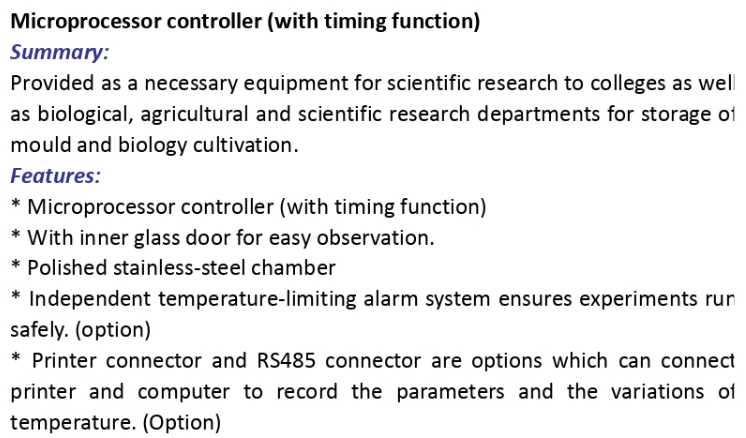 Microprocessor controller (with timing function)
Summary:
Provided as a necessary equipment for scientific research to colleges as well as biological, agricultural and scientific research departments for storage of mould and biology cultivation.
Features:
* Microprocessor controller (with timing function)
* With inner glass door for easy observation.
* Polished stainless-steel chamber
* Independent temperature-limiting alarm system ensures experiments run safely. (option)
* Printer connector and RS485 connector are options which can connect printer and computer to record the parameters and the variations of temperature. (Option)